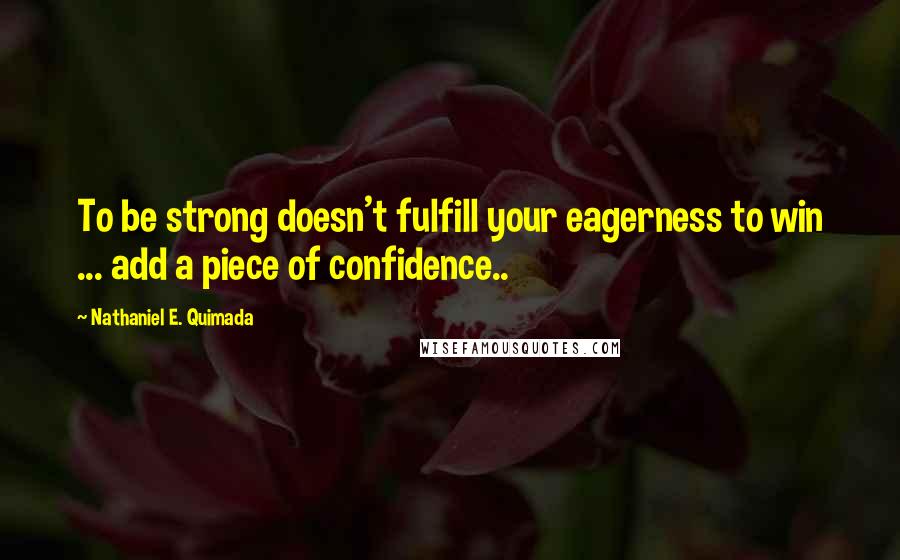 To be strong doesn't fulfill your eagerness to win ... add a piece of confidence..

~ Nathaniel E. Quimada

WISEFAMOUSQUOTES.COM